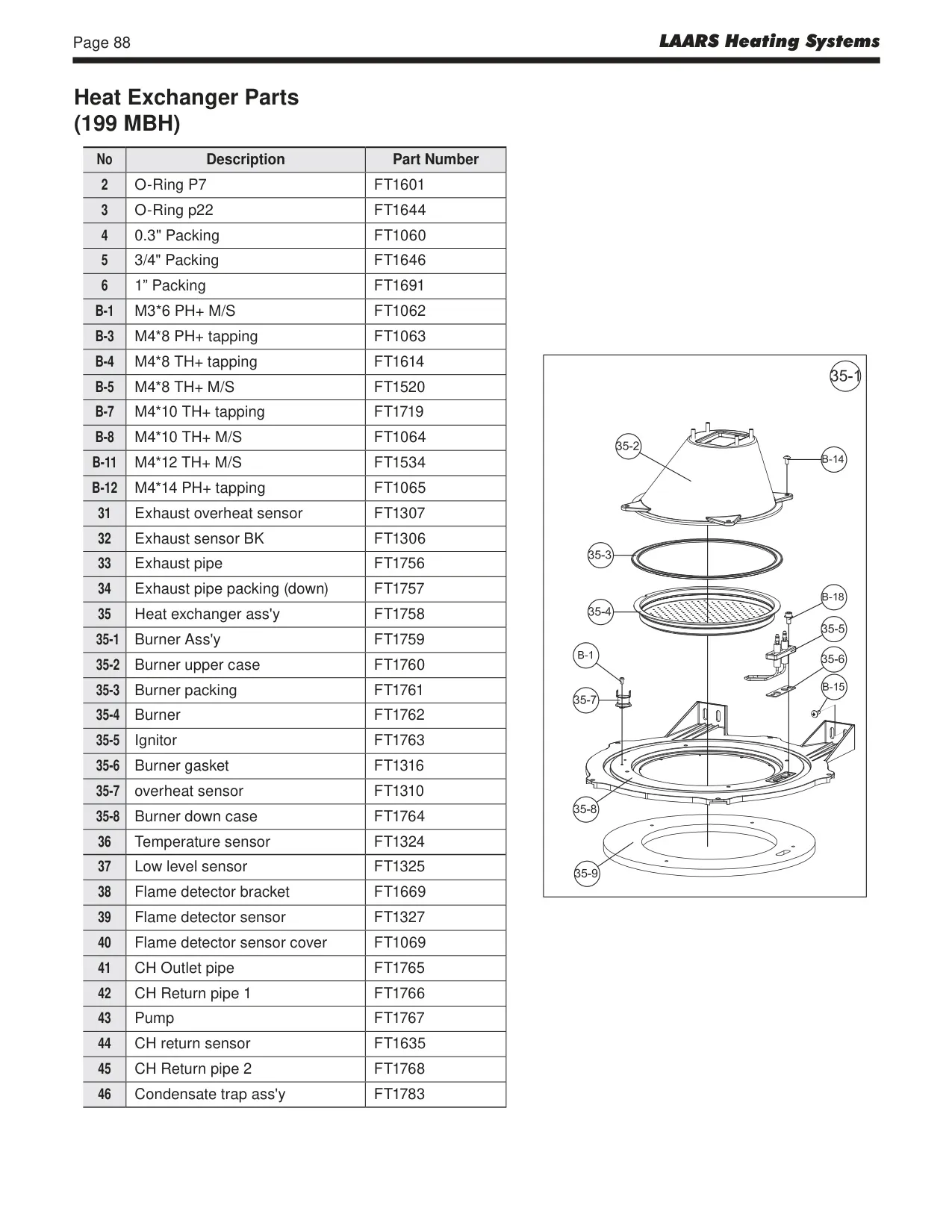 Page 88

LAARS Heating Systems

Heat Exchanger Parts (199 MBH)

| No | Description | Part Number |
|---|---|---|
| 2 | O-Ring P7 | FT1601 |
| 3 | O-Ring p22 | FT1644 |
| 4 | 0.3" Packing | FT1060 |
| 5 | 3/4" Packing | FT1646 |
| 6 | 1” Packing | FT1691 |
| B-1 | M3*6 PH+ M/S | FT1062 |
| B-3 | M4*8 PH+ tapping | FT1063 |
| B-4 | M4*8 TH+ tapping | FT1614 |
| B-5 | M4*8 TH+ M/S | FT1520 |
| B-7 | M4*10 TH+ tapping | FT1719 |
| B-8 | M4*10 TH+ M/S | FT1064 |
| B-11 | M4*12 TH+ M/S | FT1534 |
| B-12 | M4*14 PH+ tapping | FT1065 |
| 31 | Exhaust overheat sensor | FT1307 |
| 32 | Exhaust sensor BK | FT1306 |
| 33 | Exhaust pipe | FT1756 |
| 34 | Exhaust pipe packing (down) | FT1757 |
| 35 | Heat exchanger ass'y | FT1758 |
| 35-1 | Burner Ass'y | FT1759 |
| 35-2 | Burner upper case | FT1760 |
| 35-3 | Burner packing | FT1761 |
| 35-4 | Burner | FT1762 |
| 35-5 | Ignitor | FT1763 |
| 35-6 | Burner gasket | FT1316 |
| 35-7 | overheat sensor | FT1310 |
| 35-8 | Burner down case | FT1764 |
| 36 | Temperature sensor | FT1324 |
| 37 | Low level sensor | FT1325 |
| 38 | Flame detector bracket | FT1669 |
| 39 | Flame detector sensor | FT1327 |
| 40 | Flame detector sensor cover | FT1069 |
| 41 | CH Outlet pipe | FT1765 |
| 42 | CH Return pipe 1 | FT1766 |
| 43 | Pump | FT1767 |
| 44 | CH return sensor | FT1635 |
| 45 | CH Return pipe 2 | FT1768 |
| 46 | Condensate trap ass'y | FT1783 |

35-1
35-2
B-14
35-3
B-18
35-4
35-5
B-1
35-6
B-15
35-7
35-8
35-9